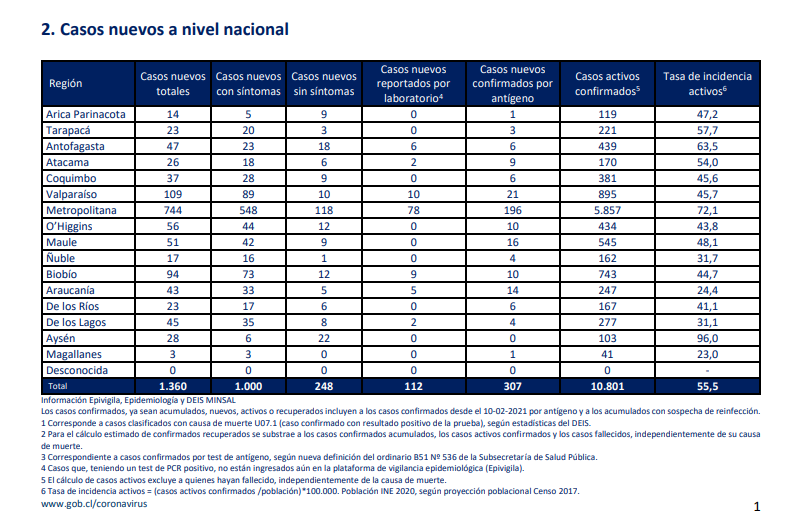 2. Casos nuevos a nivel nacional

| Región | Casos nuevos totales | Casos nuevos con síntomas | Casos nuevos sin síntomas | Casos nuevos reportados por laboratorio$^4$ | Casos nuevos confirmados por antígeno | Casos activos confirmados$^5$ | Tasa de incidencia activos$^6$ |
|---|---|---|---|---|---|---|---|
| Arica Parinacota | 14 | 5 | 9 | 0 | 1 | 119 | 47,2 |
| Tarapacá | 23 | 20 | 3 | 0 | 3 | 221 | 57,7 |
| Antofagasta | 47 | 23 | 18 | 6 | 6 | 439 | 63,5 |
| Atacama | 26 | 18 | 6 | 2 | 9 | 170 | 54,0 |
| Coquimbo | 37 | 28 | 9 | 0 | 6 | 381 | 45,6 |
| Valparaíso | 109 | 89 | 10 | 10 | 21 | 895 | 45,7 |
| Metropolitana | 744 | 548 | 118 | 78 | 196 | 5.857 | 72,1 |
| O'Higgins | 56 | 44 | 12 | 0 | 10 | 434 | 43,8 |
| Maule | 51 | 42 | 9 | 0 | 16 | 545 | 48,1 |
| Ñuble | 17 | 16 | 1 | 0 | 4 | 162 | 31,7 |
| Biobío | 94 | 73 | 12 | 9 | 10 | 743 | 44,7 |
| Araucanía | 43 | 33 | 5 | 5 | 14 | 247 | 24,4 |
| De los Ríos | 23 | 17 | 6 | 0 | 6 | 167 | 41,1 |
| De los Lagos | 45 | 35 | 8 | 2 | 4 | 277 | 31,1 |
| Aysén | 28 | 6 | 22 | 0 | 0 | 103 | 96,0 |
| Magallanes | 3 | 3 | 0 | 0 | 1 | 41 | 23,0 |
| Desconocida | 0 | 0 | 0 | 0 | 0 | 0 | - |
| Total | 1.360 | 1.000 | 248 | 112 | 307 | 10.801 | 55,5 |

Información Epivigila, Epidemiología y DEIS MINSAL
Los casos confirmados, ya sean acumulados, nuevos, activos o recuperados incluyen a los casos confirmados desde el 10-02-2021 por antígeno y a los acumulados con sospecha de reinfección.
1 Corresponde a casos clasificados con causa de muerte U07.1 (caso confirmado con resultado positivo de la prueba), según estadísticas del DEIS.
2 Para el cálculo estimado de confirmados recuperados se substrae a los casos confirmados acumulados, los casos activos confirmados y los casos fallecidos, independientemente de su causa de muerte.
3 Correspondiente a casos confirmados por test de antígeno, según nueva definición del ordinario B51 Nº 536 de la Subsecretaría de Salud Pública.
4 Casos que, teniendo un test de PCR positivo, no están ingresados aún en la plataforma de vigilancia epidemiológica (Epivigila).
5 El cálculo de casos activos excluye a quienes hayan fallecido, independientemente de la causa de muerte.
6 Tasa de incidencia activos = (casos activos confirmados /población)*100.000. Población INE 2020, según proyección poblacional Censo 2017.
www.gob.cl/coronavirus
1